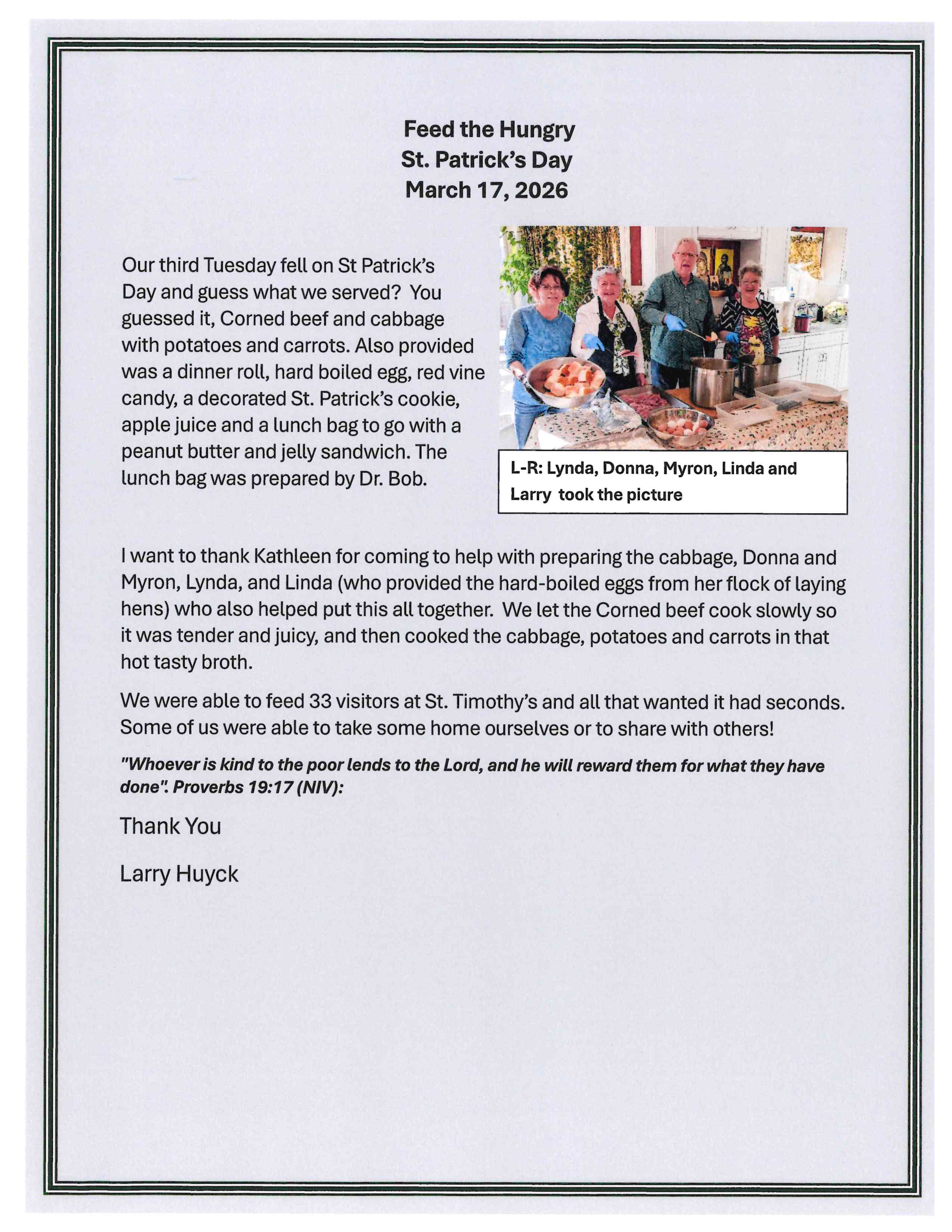 Feed the Hungry
St. Patrick's Day
March 17, 2026

Our third Tuesday fell on St Patrick's Day and guess what we served? You guessed it, Corned beef and cabbage with potatoes and carrots. Also provided was a dinner roll, hard boiled egg, red vine candy, a decorated St. Patrick's cookie, apple juice and a lunch bag to go with a peanut butter and jelly sandwich. The lunch bag was prepared by Dr. Bob.

L-R: Lynda, Donna, Myron, Linda and Larry took the picture

I want to thank Kathleen for coming to help with preparing the cabbage, Donna and Myron, Lynda, and Linda (who provided the hard-boiled eggs from her flock of laying hens) who also helped put this all together. We let the Corned beef cook slowly so it was tender and juicy, and then cooked the cabbage, potatoes and carrots in that hot tasty broth.

We were able to feed 33 visitors at St. Timothy's and all that wanted it had seconds. Some of us were able to take some home ourselves or to share with others!

"Whoever is kind to the poor lends to the Lord, and he will reward them for what they have done". Proverbs 19:17 (NIV):

Thank You

Larry Huyck